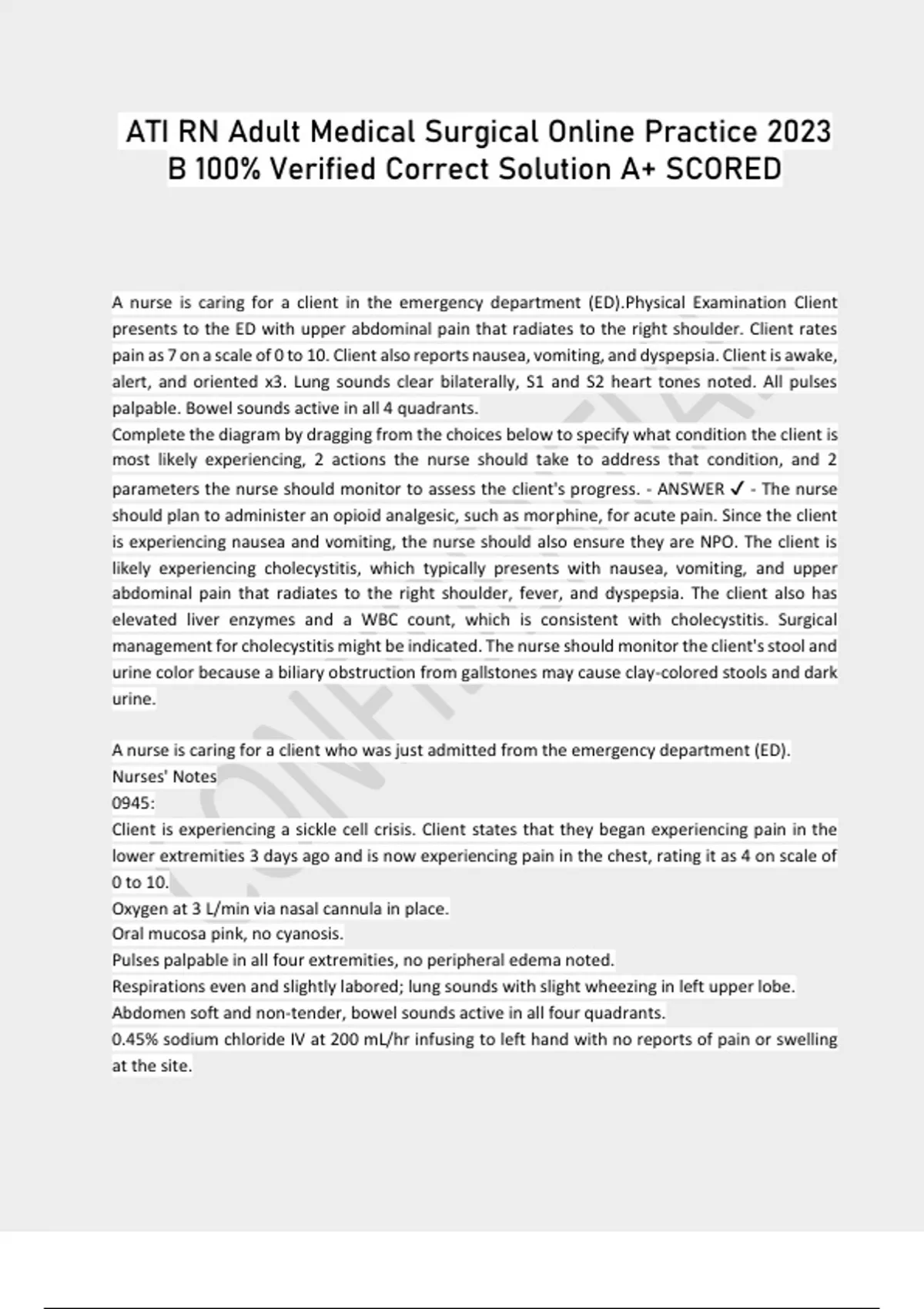 ATI RN Adult Medical Surgical Online Practice 2023 B 100% Verified Correct Solution A+ SCORED

A nurse is caring for a client in the emergency department (ED).Physical Examination Client presents to the ED with upper abdominal pain that radiates to the right shoulder. Client rates pain as 7 on a scale of 0 to 10. Client also reports nausea, vomiting, and dyspepsia. Client is awake, alert, and oriented x3. Lung sounds clear bilaterally, S1 and S2 heart tones noted. All pulses palpable. Bowel sounds active in all 4 quadrants.
Complete the diagram by dragging from the choices below to specify what condition the client is most likely experiencing, 2 actions the nurse should take to address that condition, and 2 parameters the nurse should monitor to assess the client's progress. - ANSWER ✓ - The nurse should plan to administer an opioid analgesic, such as morphine, for acute pain. Since the client is experiencing nausea and vomiting, the nurse should also ensure they are NPO. The client is likely experiencing cholecystitis, which typically presents with nausea, vomiting, and upper abdominal pain that radiates to the right shoulder, fever, and dyspepsia. The client also has elevated liver enzymes and a WBC count, which is consistent with cholecystitis. Surgical management for cholecystitis might be indicated. The nurse should monitor the client's stool and urine color because a biliary obstruction from gallstones may cause clay-colored stools and dark urine.

A nurse is caring for a client who was just admitted from the emergency department (ED).
Nurses' Notes
0945:
Client is experiencing a sickle cell crisis. Client states that they began experiencing pain in the lower extremities 3 days ago and is now experiencing pain in the chest, rating it as 4 on scale of 0 to 10.
Oxygen at 3 L/min via nasal cannula in place.
Oral mucosa pink, no cyanosis.
Pulses palpable in all four extremities, no peripheral edema noted.
Respirations even and slightly labored; lung sounds with slight wheezing in left upper lobe.
Abdomen soft and non-tender, bowel sounds active in all four quadrants.
0.45% sodium chloride IV at 200 mL/hr infusing to left hand with no reports of pain or swelling at the site.